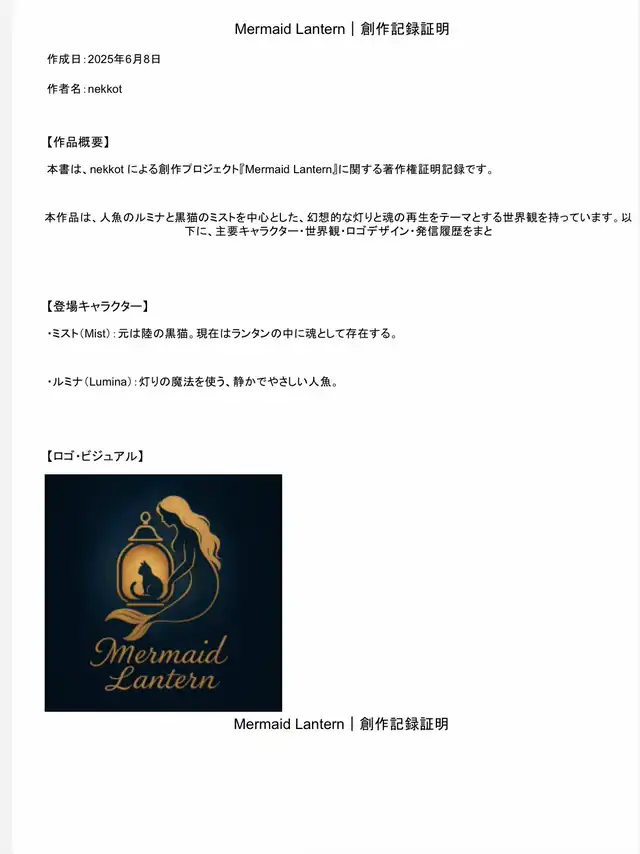 Mermaid Lantern｜創作記録証明

作成日：2025年6月8日

作者名：nekkot

【作品概要】

本書は、nekkot による創作プロジェクト『Mermaid Lantern』に関する著作権証明記録です。

本作品は、人魚のルミナと黒猫のミストを中心とした、幻想的な灯りと魂の再生をテーマとする世界観を持っています。以下に、主要キャラクター・世界観・ロゴデザイン・発信履歴をまと

【登場キャラクター】

・ミスト（Mist）：元は陸の黒猫。現在はランタンの中に魂として存在する。

・ルミナ（Lumina）：灯りの魔法を使う、静かでやさしい人魚。

【ロゴ・ビジュアル】

Mermaid Lantern

Mermaid Lantern｜創作記録証明